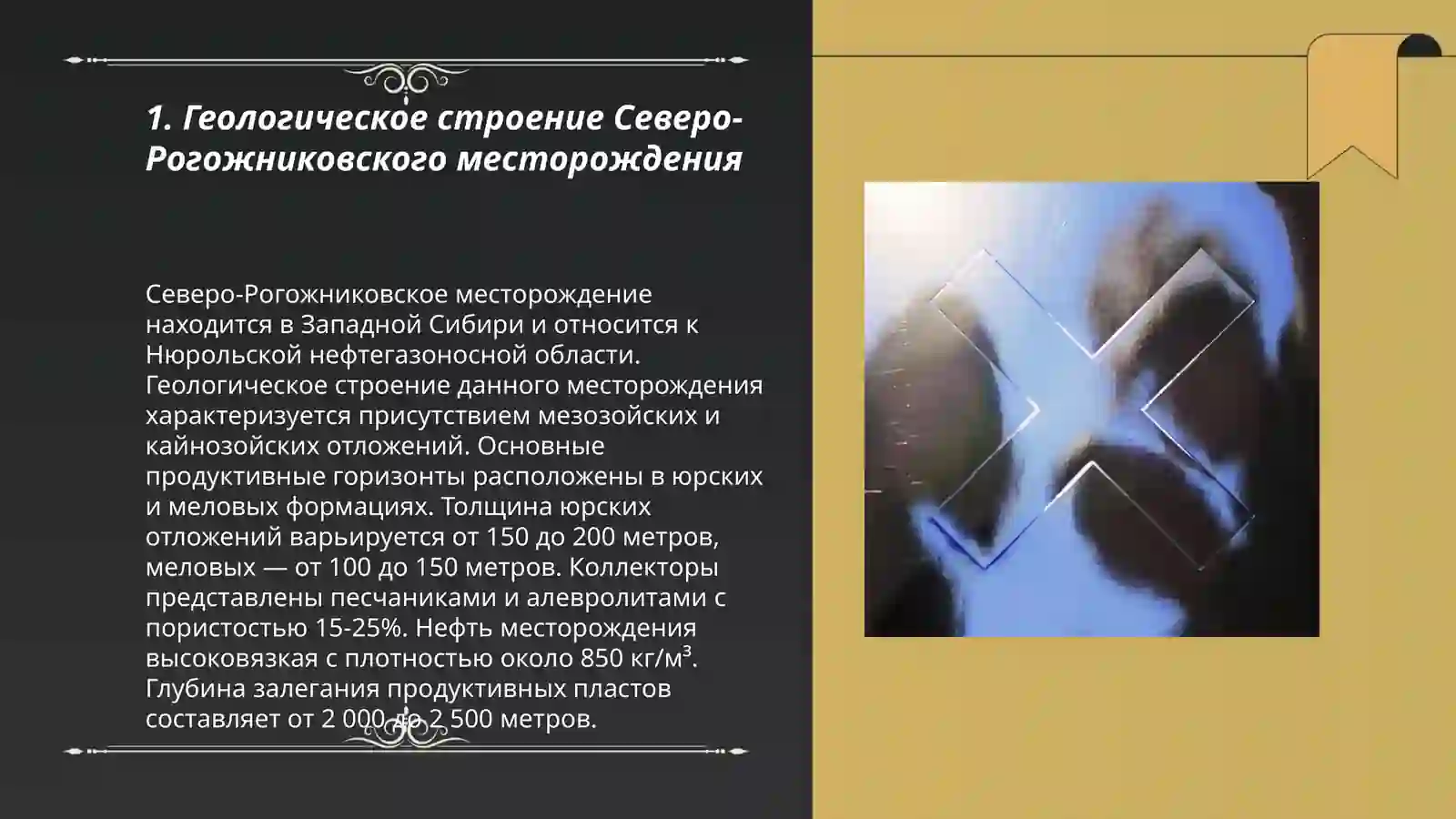 1. Геологическое строение Северо-Рогожниковского месторождения

Северо-Рогожниковское месторождение находится в Западной Сибири и относится к Нюрольской нефтегазоносной области. Геологическое строение данного месторождения характеризуется присутствием мезозойских и кайнозойских отложений. Основные продуктивные горизонты расположены в юрских и меловых формациях. Толщина юрских отложений варьируется от 150 до 200 метров, меловых — от 100 до 150 метров. Коллекторы представлены песчаниками и алевролитами с пористостью 15-25%. Нефть месторождения высоковязкая с плотностью около 850 кг/м³. Глубина залегания продуктивных пластов составляет от 2 000 до 2 500 метров.